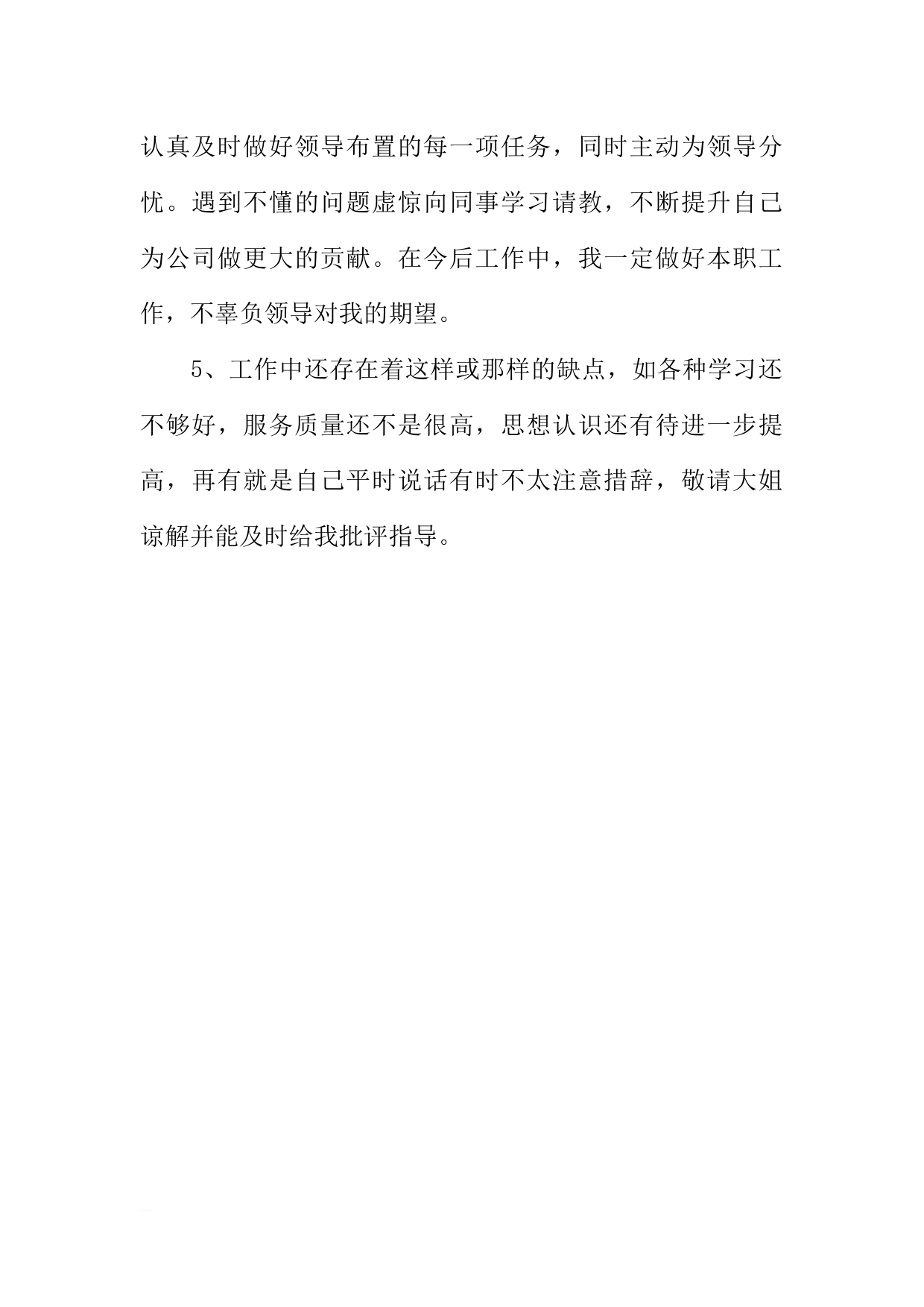 认真及时做好领导布置的每一项任务，同时主动为领导分忧。遇到不懂的问题虚惊向同事学习请教，不断提升自己为公司做更大的贡献。在今后工作中，我一定做好本职工作，不辜负领导对我的期望。

5、工作中还存在着这样或那样的缺点，如各种学习还不够好，服务质量还不是很高，思想认识还有待进一步提高，再有就是自己平时说话有时不太注意措辞，敬请大姐谅解并能及时给我批评指导。